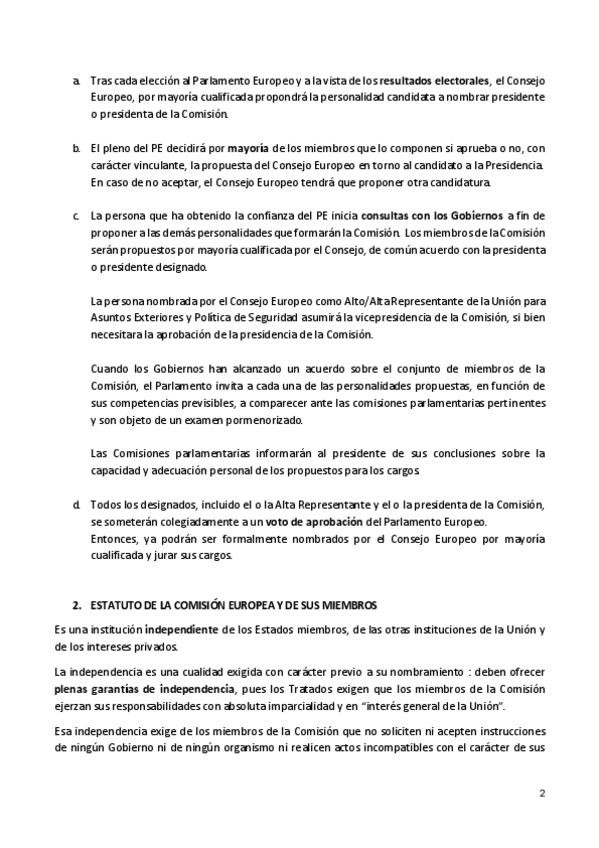 a. Tras cada elección al Parlamento Europeo y a la vista de los resultados electorales, el Consejo Europeo, por mayoría cualificada propondrá la personalidad candidata a nombrar presidente o presidenta de la Comisión.

b. El pleno del PE decidirá por mayoría de los miembros que lo componen si aprueba o no, con carácter vinculante, la propuesta del Consejo Europeo en torno al candidato a la Presidencia. En caso de no aceptar, el Consejo Europeo tendrá que proponer otra candidatura.

c. La persona que ha obtenido la confianza del PE inicia consultas con los Gobiernos a fin de proponer a las demás personalidades que formarán la Comisión. Los miembros de la Comisión serán propuestos por mayoría cualificada por el Consejo, de común acuerdo con la presidenta o presidente designado.

La persona nombrada por el Consejo Europeo como Alto/Alta Representante de la Unión para Asuntos Exteriores y Política de Seguridad asumirá la vicepresidencia de la Comisión, si bien necesitara la aprobación de la presidencia de la Comisión.

Cuando los Gobiernos han alcanzado un acuerdo sobre el conjunto de miembros de la Comisión, el Parlamento invita a cada una de las personalidades propuestas, en función de sus competencias previsibles, a comparecer ante las comisiones parlamentarias pertinentes y son objeto de un examen pormenorizado.

Las Comisiones parlamentarias informarán al presidente de sus conclusiones sobre la capacidad y adecuación personal de los propuestos para los cargos

d. Todos los designados, incluido el o la Alta Representante y el o la presidenta de la Comisión, se someterán colegiadamente a un voto de aprobación del Parlamento Europeo.
Entonces, ya podrán ser formalmente nombrados por el Consejo Europeo por mayoría cualificada y jurar sus cargos.

2. ESTATUTO DE LA COMISIÓN EUROPEA Y DE SUS MIEMBROS

Es una institución independiente de los Estados miembros, de las otras instituciones de la Unión y de los intereses privados.

La independencia es una cualidad exigida con carácter previo a su nombramiento : deben ofrecer plenas garantías de independencia, pues los Tratados exigen que los miembros de la Comisión ejerzan sus responsabilidades con absoluta imparcialidad y en "interés general de la Unión".

Esa independencia exige de los miembros de la Comisión que no soliciten ni acepten instrucciones de ningún Gobierno ni de ningún organismo ni realicen actos incompatibles con el carácter de sus

2